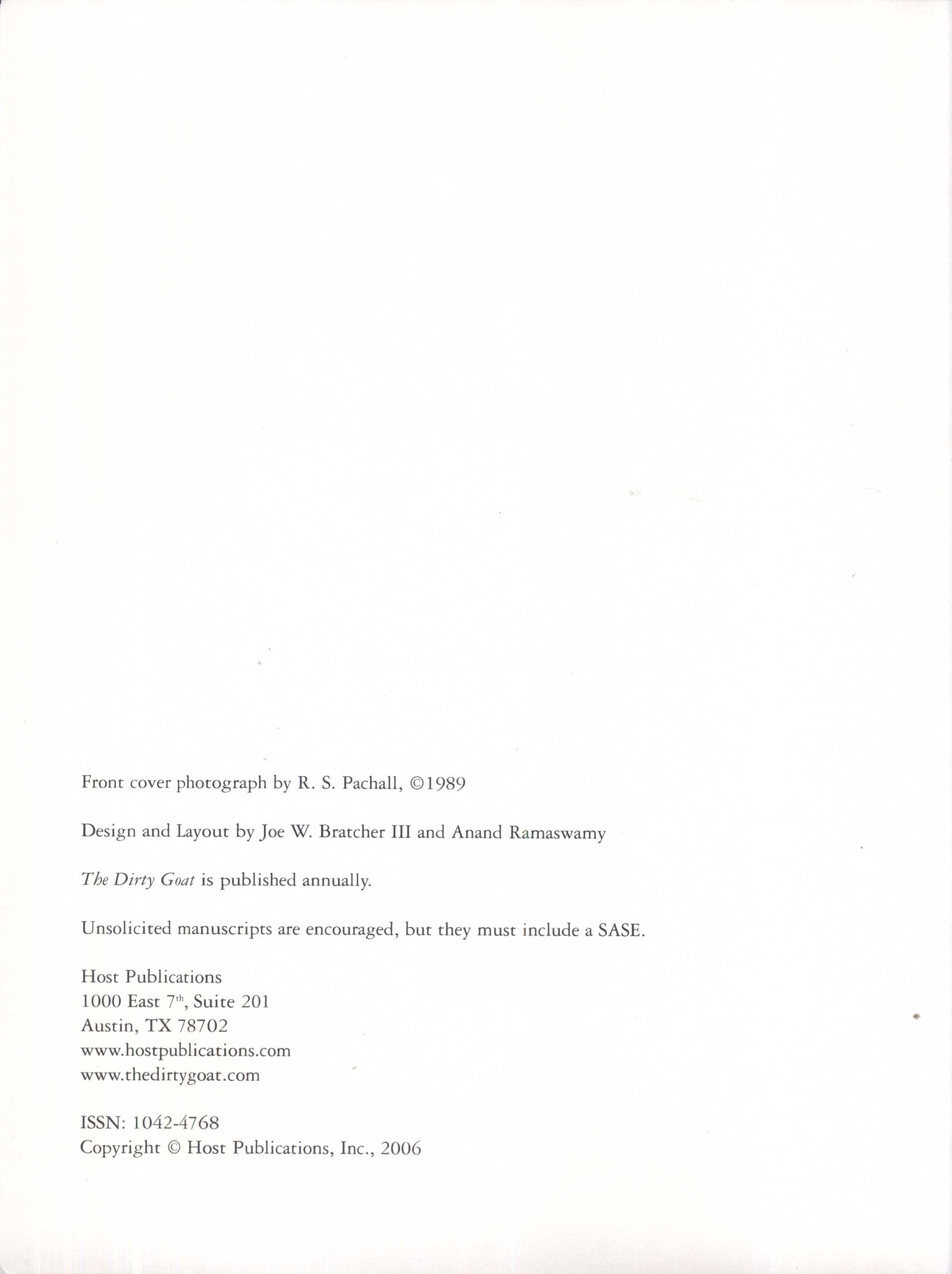 Front cover photograph by R. S. Pachall, ©1989

Design and Layout by Joe W. Bratcher III and Anand Ramaswamy

The Dirty Goat is published annually.

Unsolicited manuscripts are encouraged, but they must include a SASE.

Host Publications
1000 East 7th, Suite 201
Austin, TX 78702
www.hostpublications.com
www.thedirtygoat.com

ISSN: 1042-4768
Copyright © Host Publications, Inc., 2006